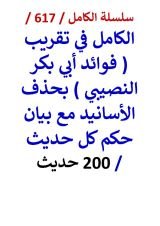 سلسلة الكامل / 617 /

الكامل في تقريب ( فوائد أبي بكر النصيبي ) بحذف الأسانيد مع بيان حكم كل حديث / 200 حديث